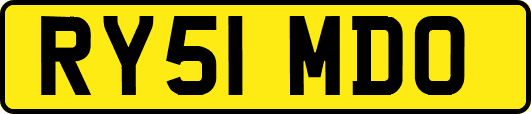 RY51 MDO